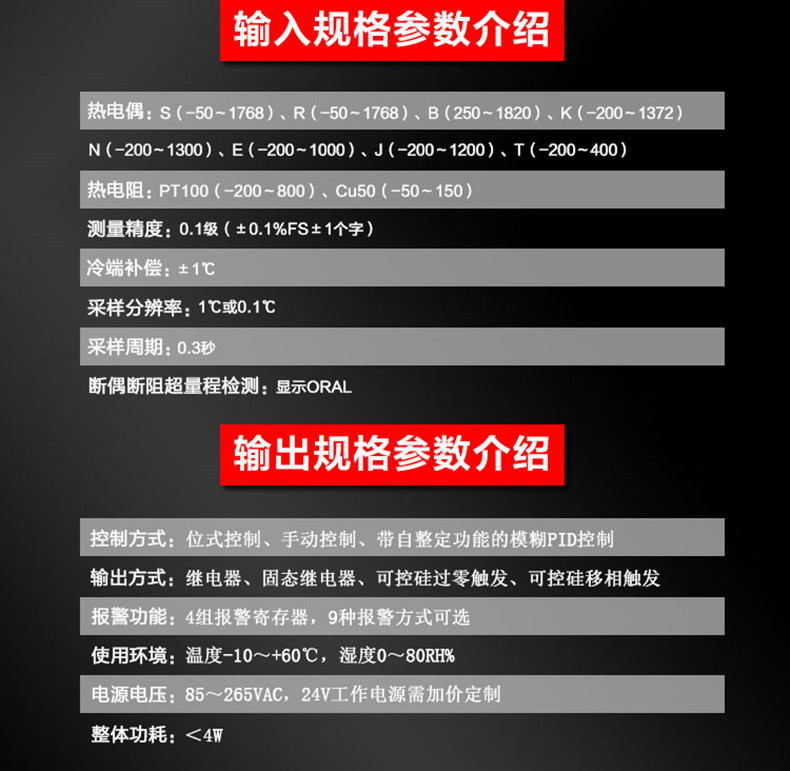 输入规格参数介绍

热电偶：S（-50～1768）、R（-50～1768）、B（250～1820）、K（-200～1372）

N（-200～1300）、E（-200～1000）、J（-200～1200）、T（-200～400）

热电阻：PT100（-200～800）、Cu50（-50～150）

测量精度：0.1级（±0.1%FS±1个字）

冷端补偿：±1℃

采样分辨率：1℃或0.1℃

采样周期：0.3秒

断偶断阻超量程检测：显示ORAL

输出规格参数介绍

控制方式：位式控制、手动控制、带自整定功能的模糊PID控制

输出方式：继电器、固态继电器、可控硅过零触发、可控硅移相触发

报警功能：4组报警寄存器，9种报警方式可选

使用环境：温度-10～+60℃，湿度0～80RH%

电源电压：85～265VAC，24V工作电源需加价定制

整体功耗：＜4W